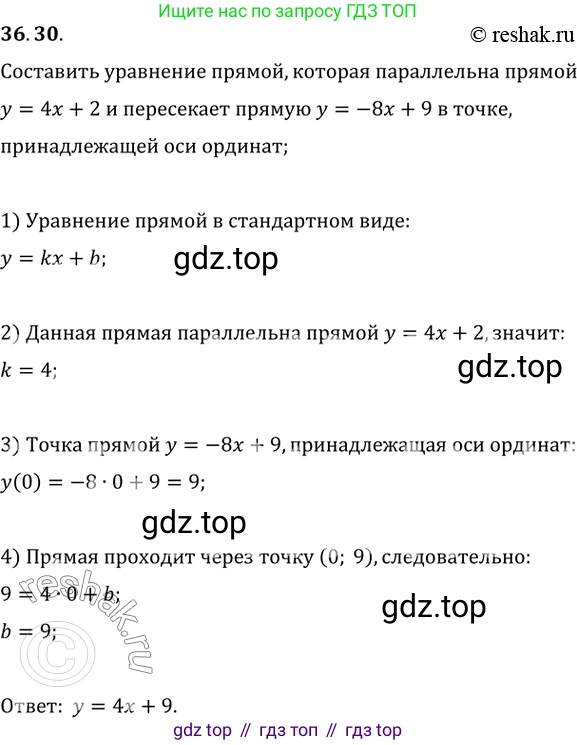 Ищите нас по запросу ГДЗ ТОП

36. 30.

© reshak.ru

Составить уравнение прямой, которая параллельна прямой $y = 4x + 2$ и пересекает прямую $y = -8x + 9$ в точке, принадлежащей оси ординат;

1) Уравнение прямой в стандартном виде:
$y = kx + b$;

gdz.top

2) Данная прямая параллельна прямой $y = 4x + 2$, значит:
$k = 4$;

gdz.top

3) Точка прямой $y = -8x + 9$, принадлежащая оси ординат:
$y(0) = -8 \cdot 0 + 9 = 9$;

gdz.top

4) Прямая проходит через точку $(0;\ 9)$, следовательно:
$9 = 4 \cdot 0 + b$;
$b = 9$;

gdz.top

© reshak.ru

Ответ: $y = 4x + 9$.

gdz top // гдз топ // гдз top